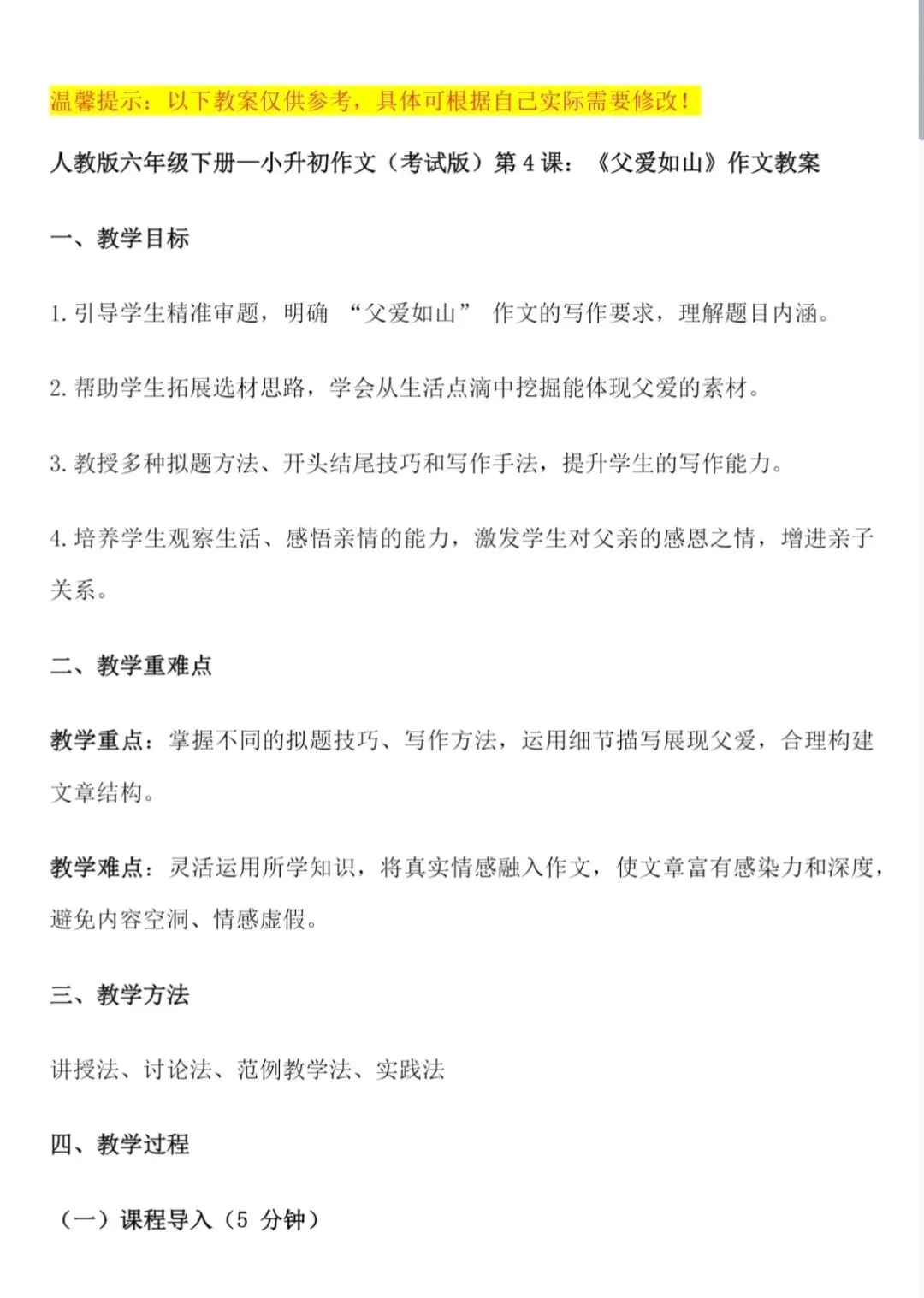 温馨提示：以下教案仅供参考，具体可根据自己实际需要修改！

人教版六年级下册—小升初作文（考试版）第 4 课：《父爱如山》作文教案

一、教学目标

1. 引导学生精准审题，明确 “父爱如山” 作文的写作要求，理解题目内涵。

2. 帮助学生拓展选材思路，学会从生活点滴中挖掘能体现父爱的素材。

3. 教授多种拟题方法、开头结尾技巧和写作手法，提升学生的写作能力。

4. 培养学生观察生活、感悟亲情的能力，激发学生对父亲的感恩之情，增进亲子关系。

二、教学重难点

教学重点：掌握不同的拟题技巧、写作方法，运用细节描写展现父爱，合理构建文章结构。

教学难点：灵活运用所学知识，将真实情感融入作文，使文章富有感染力和深度，避免内容空洞、情感虚假。

三、教学方法

讲授法、讨论法、范例教学法、实践法

四、教学过程

（一）课程导入（5 分钟）